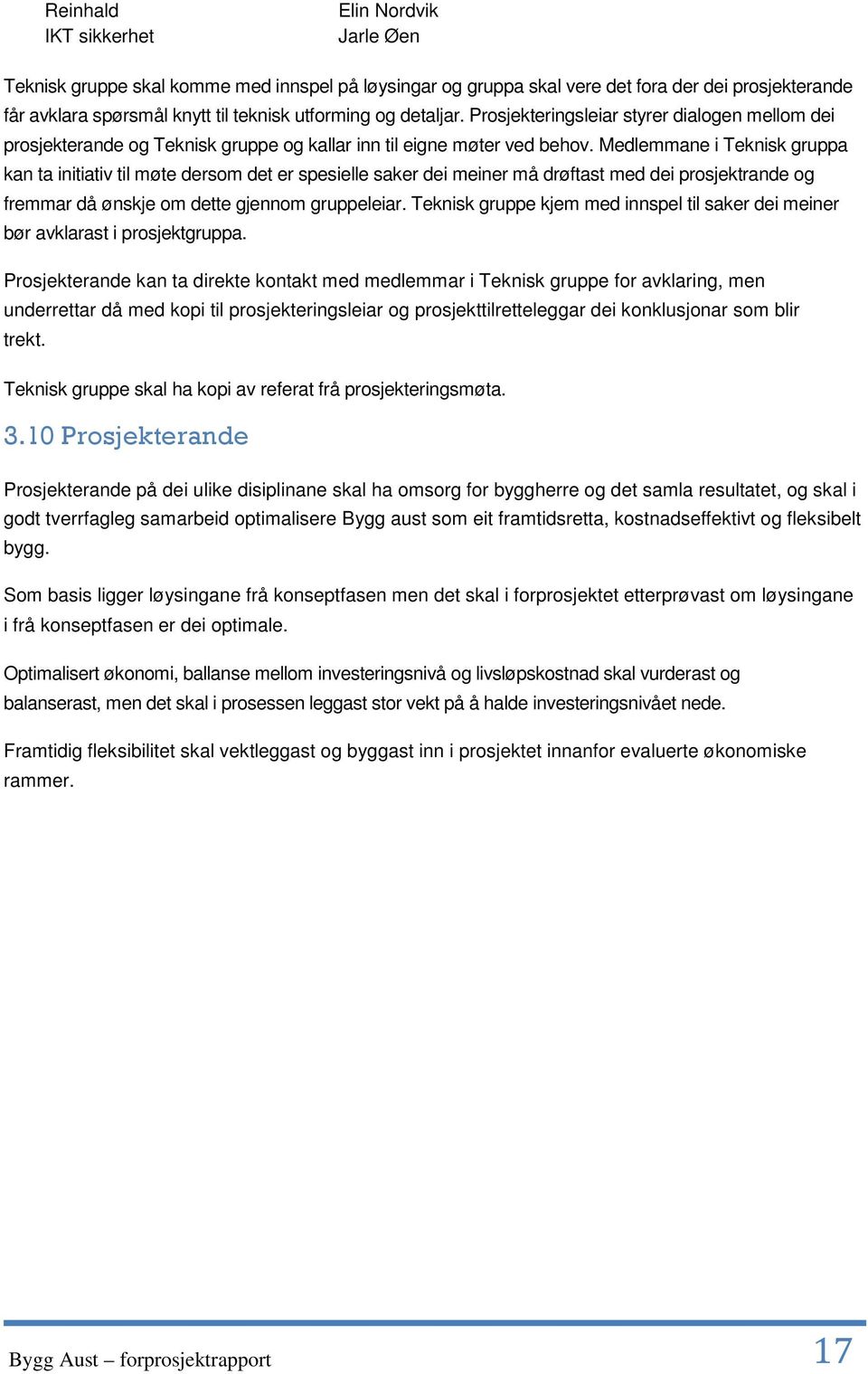 | Reinhald | Elin Nordvik |
|---|---|
| IKT sikkerhet | Jarle Øen |

Teknisk gruppe skal komme med innspel på løysingar og gruppa skal vere det fora der dei prosjekterande får avklara spørsmål knytt til teknisk utforming og detaljar. Prosjekteringsleiar styrer dialogen mellom dei prosjekterande og Teknisk gruppe og kallar inn til eigne møter ved behov. Medlemmane i Teknisk gruppa kan ta initiativ til møte dersom det er spesielle saker dei meiner må drøftast med dei prosjektrande og fremmar då ønskje om dette gjennom gruppeleiar. Teknisk gruppe kjem med innspel til saker dei meiner bør avklarast i prosjektgruppa.

Prosjekterande kan ta direkte kontakt med medlemmar i Teknisk gruppe for avklaring, men underrettar då med kopi til prosjekteringsleiar og prosjekttilretteleggar dei konklusjonar som blir trekt.

Teknisk gruppe skal ha kopi av referat frå prosjekteringsmøta.

3.10 Prosjekterande

Prosjekterande på dei ulike disiplinane skal ha omsorg for byggherre og det samla resultatet, og skal i godt tverrfagleg samarbeid optimalisere Bygg aust som eit framtidsretta, kostnadseffektivt og fleksibelt bygg.

Som basis ligger løysingane frå konseptfasen men det skal i forprosjektet etterprøvast om løysingane i frå konseptfasen er dei optimale.

Optimalisert økonomi, ballanse mellom investeringsnivå og livsløpskostnad skal vurderast og balanserast, men det skal i prosessen leggast stor vekt på å halde investeringsnivået nede.

Framtidig fleksibilitet skal vektleggast og byggast inn i prosjektet innanfor evaluerte økonomiske rammer.

Bygg Aust – forprosjektrapport 17